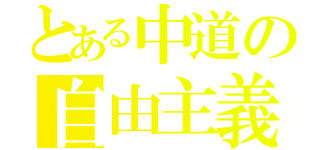 とある中道の
自由主義